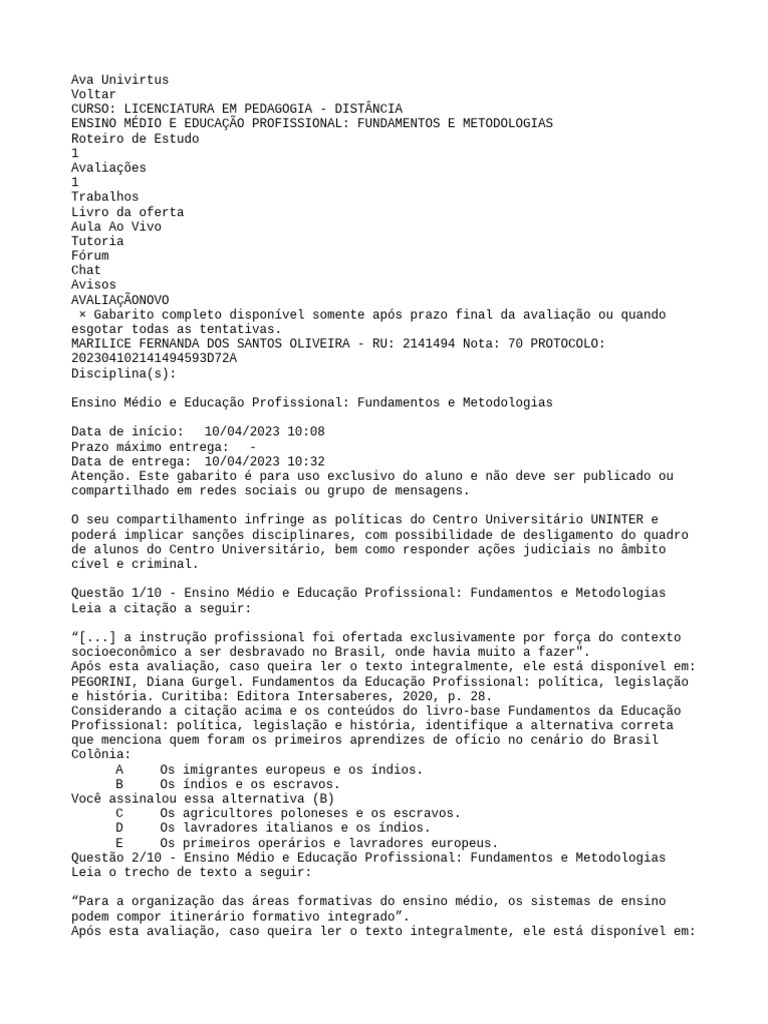 Ava Univirtus
Voltar
CURSO: LICENCIATURA EM PEDAGOGIA - DISTÂNCIA
ENSINO MÉDIO E EDUCAÇÃO PROFISSIONAL: FUNDAMENTOS E METODOLOGIAS
Roteiro de Estudo
1
Avaliações
1
Trabalhos
Livro da oferta
Aula Ao Vivo
Tutoria
Fórum
Chat
Avisos
AVALIAÇÃONOVO
× Gabarito completo disponível somente após prazo final da avaliação ou quando esgotar todas as tentativas.
MARILICE FERNANDA DOS SANTOS OLIVEIRA - RU: 2141494 Nota: 70 PROTOCOLO: 202304102141494593D72A
Disciplina(s):

Ensino Médio e Educação Profissional: Fundamentos e Metodologias

Data de início: 10/04/2023 10:08
Prazo máximo entrega: -
Data de entrega: 10/04/2023 10:32
Atenção. Este gabarito é para uso exclusivo do aluno e não deve ser publicado ou compartilhado em redes sociais ou grupo de mensagens.

O seu compartilhamento infringe as políticas do Centro Universitário UNINTER e poderá implicar sanções disciplinares, com possibilidade de desligamento do quadro de alunos do Centro Universitário, bem como responder ações judiciais no âmbito cível e criminal.

Questão 1/10 - Ensino Médio e Educação Profissional: Fundamentos e Metodologias
Leia a citação a seguir:

“[...] a instrução profissional foi ofertada exclusivamente por força do contexto socioeconômico a ser desbravado no Brasil, onde havia muito a fazer".
Após esta avaliação, caso queira ler o texto integralmente, ele está disponível em: PEGORINI, Diana Gurgel. Fundamentos da Educação Profissional: política, legislação e história. Curitiba: Editora Intersaberes, 2020, p. 28.
Considerando a citação acima e os conteúdos do livro-base Fundamentos da Educação Profissional: política, legislação e história, identifique a alternativa correta que menciona quem foram os primeiros aprendizes de ofício no cenário do Brasil Colônia:
A Os imigrantes europeus e os índios.
B Os índios e os escravos.
Você assinalou essa alternativa (B)
C Os agricultores poloneses e os escravos.
D Os lavradores italianos e os índios.
E Os primeiros operários e lavradores europeus.
Questão 2/10 - Ensino Médio e Educação Profissional: Fundamentos e Metodologias
Leia o trecho de texto a seguir:

“Para a organização das áreas formativas do ensino médio, os sistemas de ensino podem compor itinerário formativo integrado”.
Após esta avaliação, caso queira ler o texto integralmente, ele está disponível em: